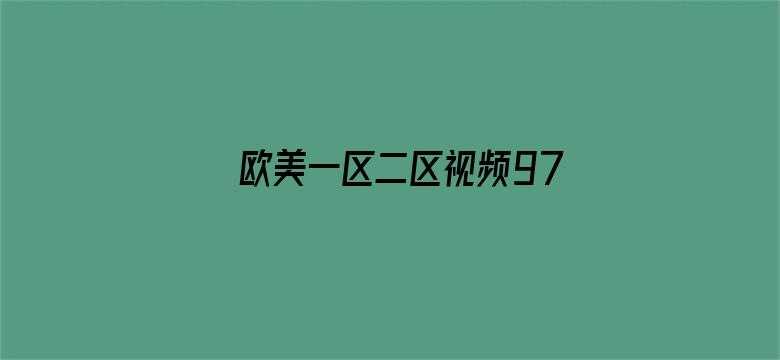 欧美一区二区视频97